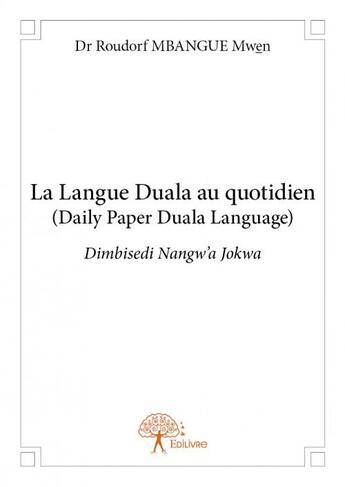 Dr Roudorf MBANGUE Mwe̱n

La Langue Duala au quotidien
(Daily Paper Duala Language)

Dimbisedi Nangw'a Jokwa

Edilivre